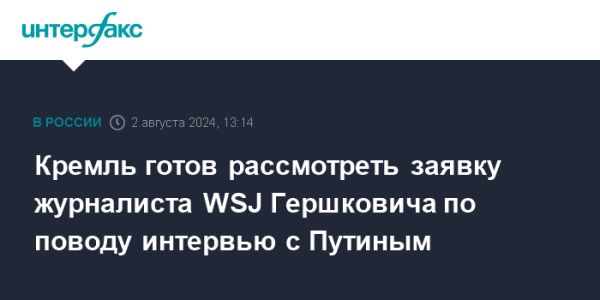 интерфакс

В РОССИИ 2 августа 2024, 13:14

Кремль готов рассмотреть заявку журналиста WSJ Гершковича по поводу интервью с Путиным